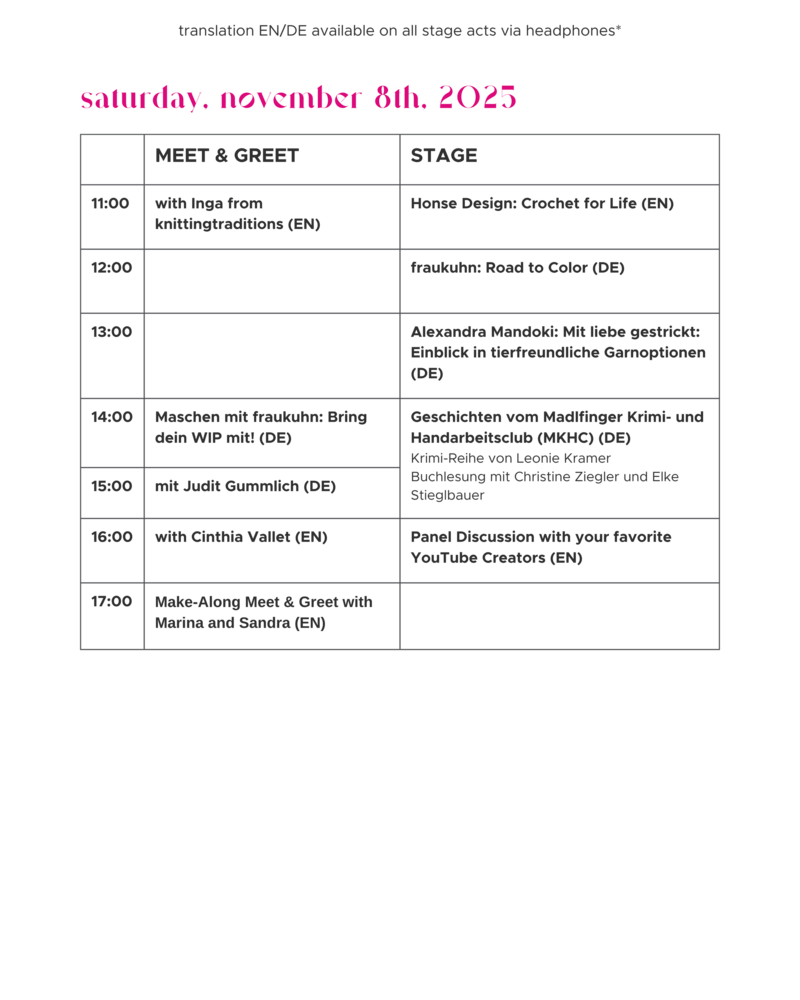 translation EN/DE available on all stage acts via headphones*

saturday, november 8th, 2025

| | MEET & GREET | STAGE |
|---|---|---|
| 11:00 | with Inga from knittingtraditions (EN) | Honse Design: Crochet for Life (EN) |
| 12:00 | | fraukuhn: Road to Color (DE) |
| 13:00 | | Alexandra Mandoki: Mit liebe gestrickt: Einblick in tierfreundliche Garnoptionen (DE) |
| 14:00 | Maschen mit fraukuhn: Bring dein WIP mit! (DE) | Geschichten vom Madlfinger Krimi- und Handarbeitsclub (MKHC) (DE) Krimi-Reihe von Leonie Kramer Buchlesung mit Christine Ziegler und Elke Stieglbauer |
| 15:00 | mit Judit Gummlich (DE) | |
| 16:00 | with Cinthia Vallet (EN) | Panel Discussion with your favorite YouTube Creators (EN) |
| 17:00 | Make-Along Meet & Greet with Marina and Sandra (EN) | |